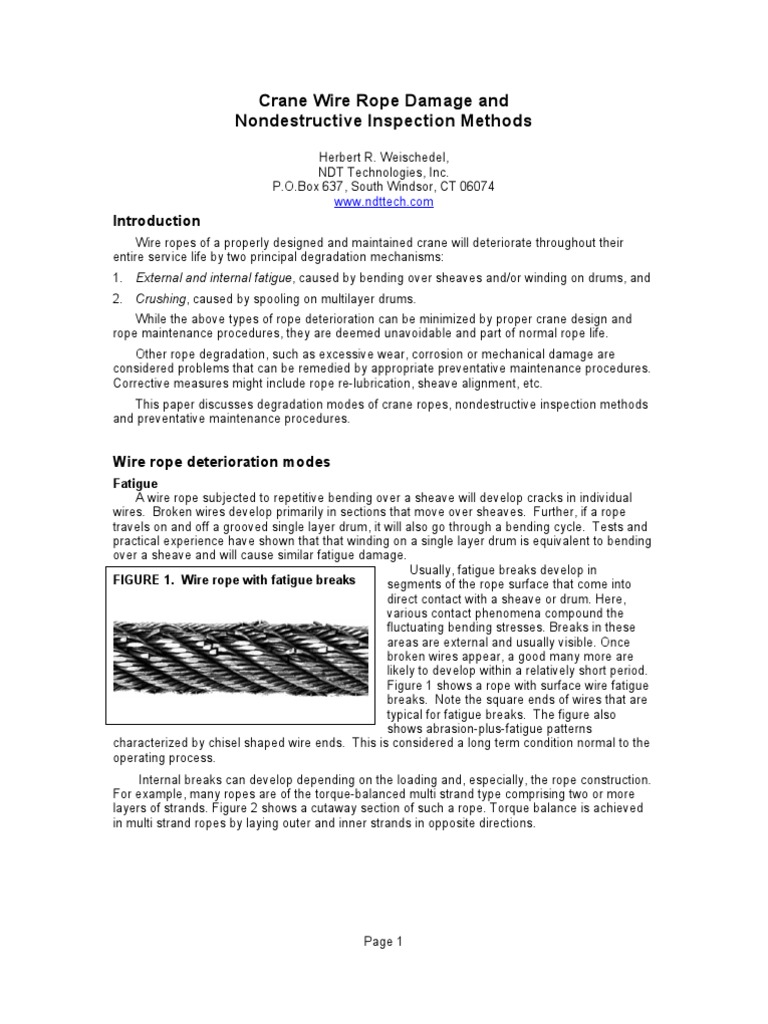 Crane Wire Rope Damage and
Nondestructive Inspection Methods

Herbert R. Weischedel,
NDT Technologies, Inc.
P.O.Box 637, South Windsor, CT 06074
www.ndttech.com

Introduction

Wire ropes of a properly designed and maintained crane will deteriorate throughout their entire service life by two principal degradation mechanisms:

1. External and internal fatigue, caused by bending over sheaves and/or winding on drums, and

2. Crushing, caused by spooling on multilayer drums.

While the above types of rope deterioration can be minimized by proper crane design and rope maintenance procedures, they are deemed unavoidable and part of normal rope life.

Other rope degradation, such as excessive wear, corrosion or mechanical damage are considered problems that can be remedied by appropriate preventative maintenance procedures. Corrective measures might include rope re-lubrication, sheave alignment, etc.

This paper discusses degradation modes of crane ropes, nondestructive inspection methods and preventative maintenance procedures.

Wire rope deterioration modes

Fatigue

A wire rope subjected to repetitive bending over a sheave will develop cracks in individual wires. Broken wires develop primarily in sections that move over sheaves. Further, if a rope travels on and off a grooved single layer drum, it will also go through a bending cycle. Tests and practical experience have shown that that winding on a single layer drum is equivalent to bending over a sheave and will cause similar fatigue damage.

FIGURE 1. Wire rope with fatigue breaks

Usually, fatigue breaks develop in segments of the rope surface that come into direct contact with a sheave or drum. Here, various contact phenomena compound the fluctuating bending stresses. Breaks in these areas are external and usually visible. Once broken wires appear, a good many more are likely to develop within a relatively short period. Figure 1 shows a rope with surface wire fatigue breaks. Note the square ends of wires that are typical for fatigue breaks. The figure also shows abrasion-plus-fatigue patterns characterized by chisel shaped wire ends. This is considered a long term condition normal to the operating process.

Internal breaks can develop depending on the loading and, especially, the rope construction. For example, many ropes are of the torque-balanced multi strand type comprising two or more layers of strands. Figure 2 shows a cutaway section of such a rope. Torque balance is achieved in multi strand ropes by laying outer and inner strands in opposite directions.

Page 1